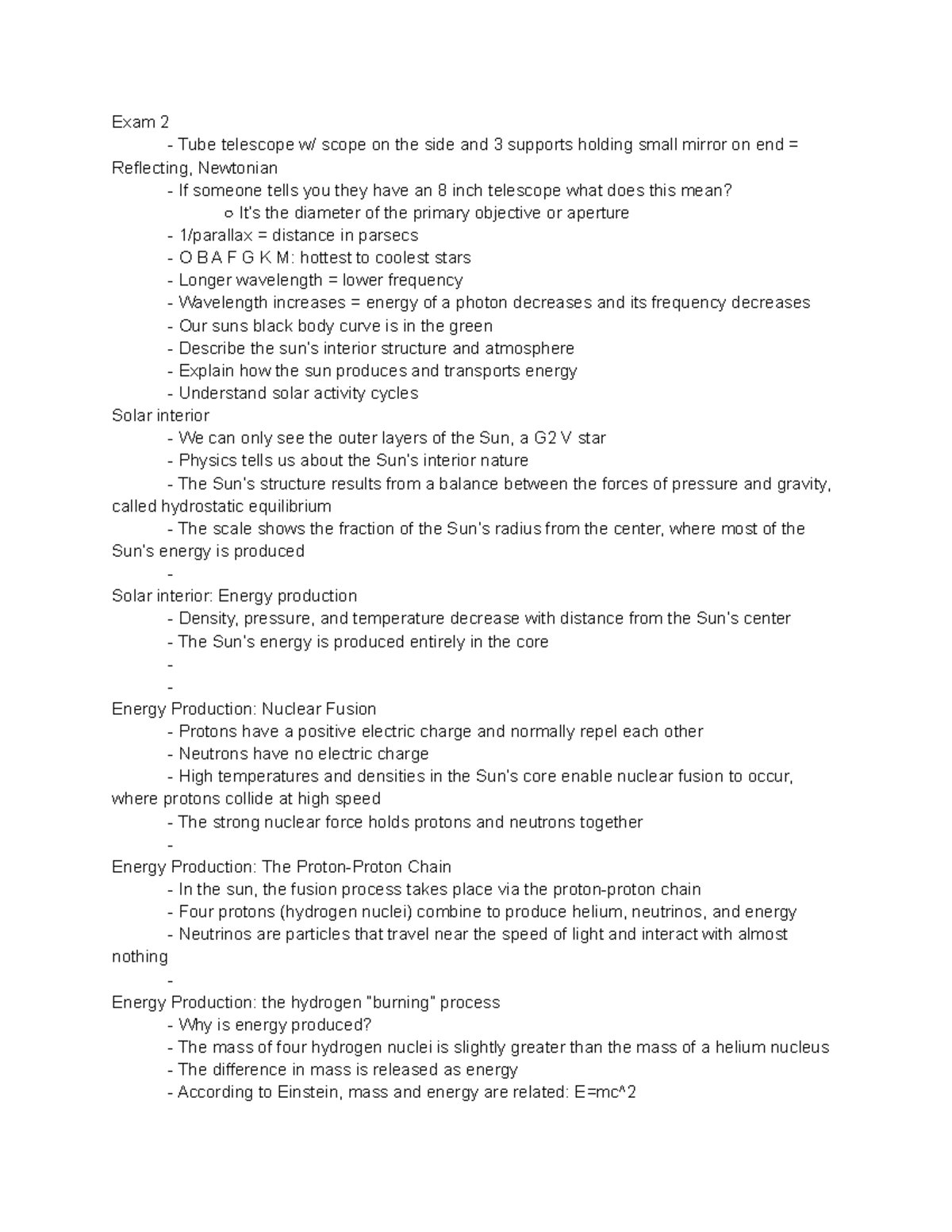 Exam 2
- Tube telescope w/ scope on the side and 3 supports holding small mirror on end = Reflecting, Newtonian
- If someone tells you they have an 8 inch telescope what does this mean?
○ It's the diameter of the primary objective or aperture
- 1/parallax = distance in parsecs
- O B A F G K M: hottest to coolest stars
- Longer wavelength = lower frequency
- Wavelength increases = energy of a photon decreases and its frequency decreases
- Our suns black body curve is in the green
- Describe the sun's interior structure and atmosphere
- Explain how the sun produces and transports energy
- Understand solar activity cycles
Solar interior
- We can only see the outer layers of the Sun, a G2 V star
- Physics tells us about the Sun's interior nature
- The Sun's structure results from a balance between the forces of pressure and gravity, called hydrostatic equilibrium
- The scale shows the fraction of the Sun's radius from the center, where most of the Sun's energy is produced
-
Solar interior: Energy production
- Density, pressure, and temperature decrease with distance from the Sun's center
- The Sun's energy is produced entirely in the core
-
-
Energy Production: Nuclear Fusion
- Protons have a positive electric charge and normally repel each other
- Neutrons have no electric charge
- High temperatures and densities in the Sun's core enable nuclear fusion to occur, where protons collide at high speed
- The strong nuclear force holds protons and neutrons together
-
Energy Production: The Proton-Proton Chain
- In the sun, the fusion process takes place via the proton-proton chain
- Four protons (hydrogen nuclei) combine to produce helium, neutrinos, and energy
- Neutrinos are particles that travel near the speed of light and interact with almost nothing
-
Energy Production: the hydrogen "burning" process
- Why is energy produced?
- The mass of four hydrogen nuclei is slightly greater than the mass of a helium nucleus
- The difference in mass is released as energy
- According to Einstein, mass and energy are related: E=mc^2